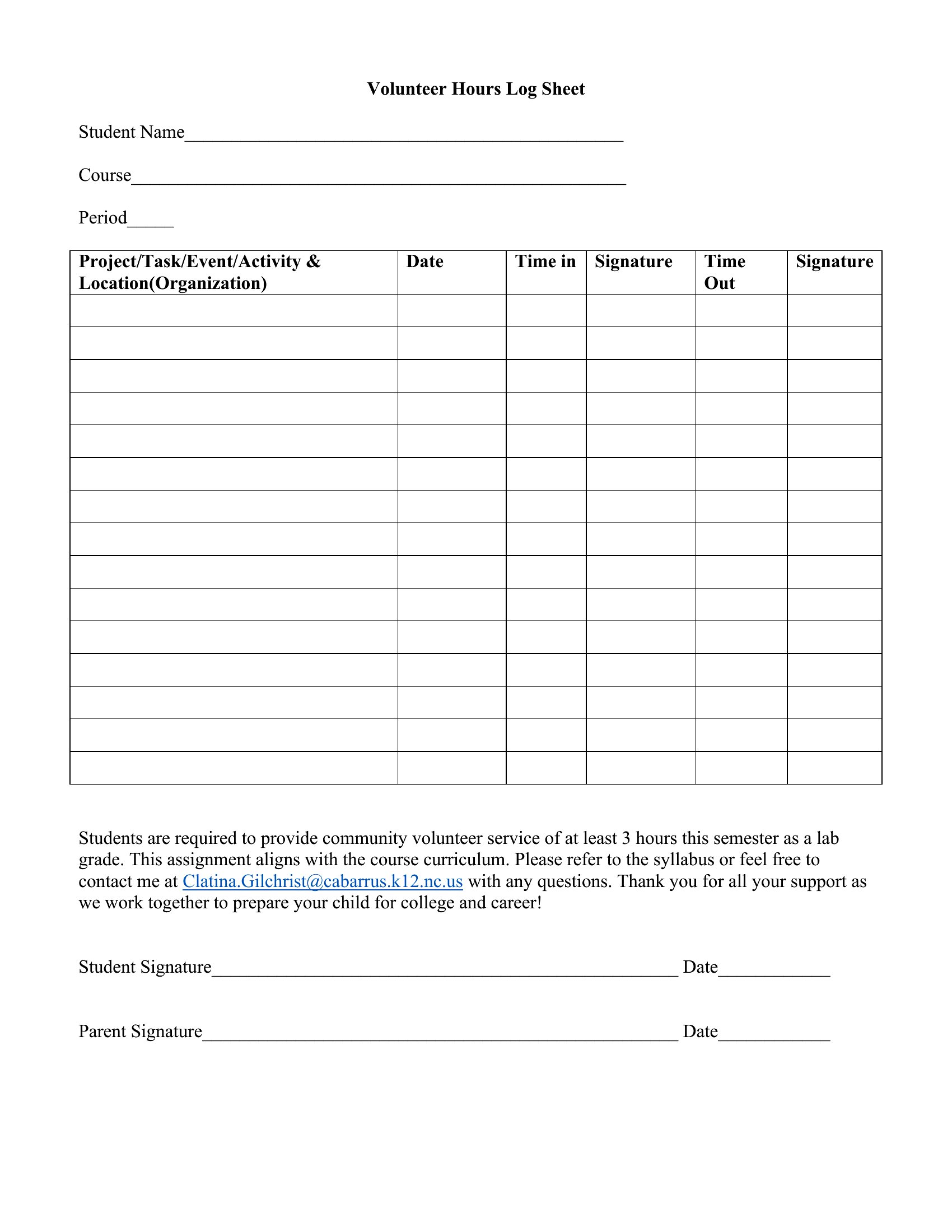 Volunteer Hours Log Sheet

Student Name_______________________________________________

Course_____________________________________________________

Period_____

| Project/Task/Event/Activity & Location(Organization) | Date | Time in | Signature | Time Out | Signature |
|---|---|---|---|---|---|
| | | | | | |
| | | | | | |
| | | | | | |
| | | | | | |
| | | | | | |
| | | | | | |
| | | | | | |
| | | | | | |
| | | | | | |
| | | | | | |
| | | | | | |
| | | | | | |
| | | | | | |
| | | | | | |
| | | | | | |

Students are required to provide community volunteer service of at least 3 hours this semester as a lab grade. This assignment aligns with the course curriculum. Please refer to the syllabus or feel free to contact me at Clatina.Gilchrist@cabarrus.k12.nc.us with any questions. Thank you for all your support as we work together to prepare your child for college and career!

Student Signature__________________________________________________ Date____________

Parent Signature___________________________________________________ Date____________